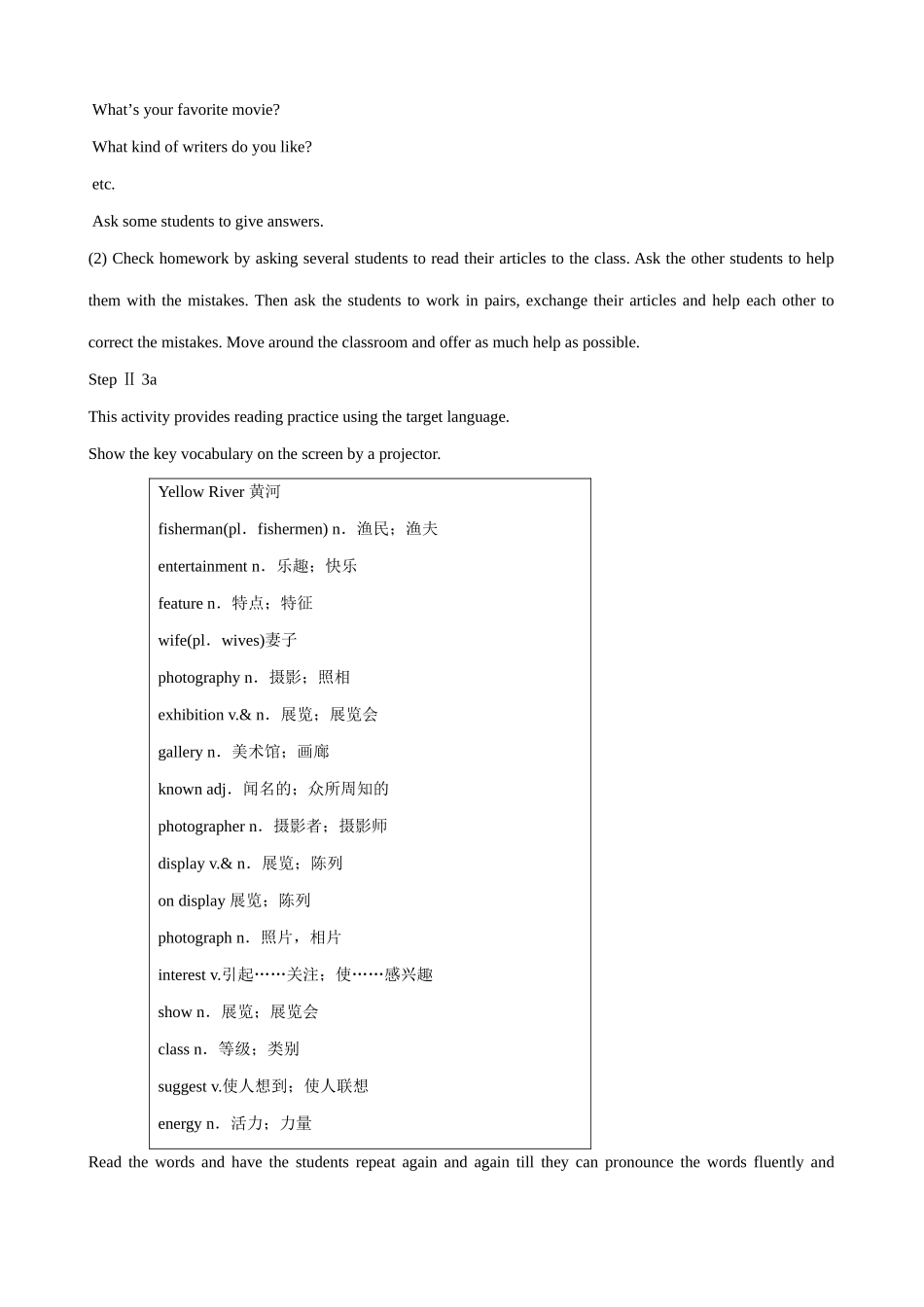 What’s your favorite movie?

What kind of writers do you like?

etc.

Ask some students to give answers.

(2) Check homework by asking several students to read their articles to the class. Ask the other students to help them with the mistakes. Then ask the students to work in pairs, exchange their articles and help each other to correct the mistakes. Move around the classroom and offer as much help as possible.

Step Ⅱ 3a

This activity provides reading practice using the target language.

Show the key vocabulary on the screen by a projector.

Yellow River 黄河

fisherman(pl．fishermen) n．渔民；渔夫

entertainment n．乐趣；快乐

feature n．特点；特征

wife(pl．wives)妻子

photography n．摄影；照相

exhibition v.& n．展览；展览会

gallery n．美术馆；画廊

known adj．闻名的；众所周知的

photographer n．摄影者；摄影师

display v.& n．展览；陈列

on display 展览；陈列

photograph n．照片，相片

interest v.引起……关注；使……感兴趣

show n．展览；展览会

class n．等级；类别

suggest v.使人想到；使人联想

energy n．活力；力量

Read the words and have the students repeat again and again till they can pronounce the words fluently and